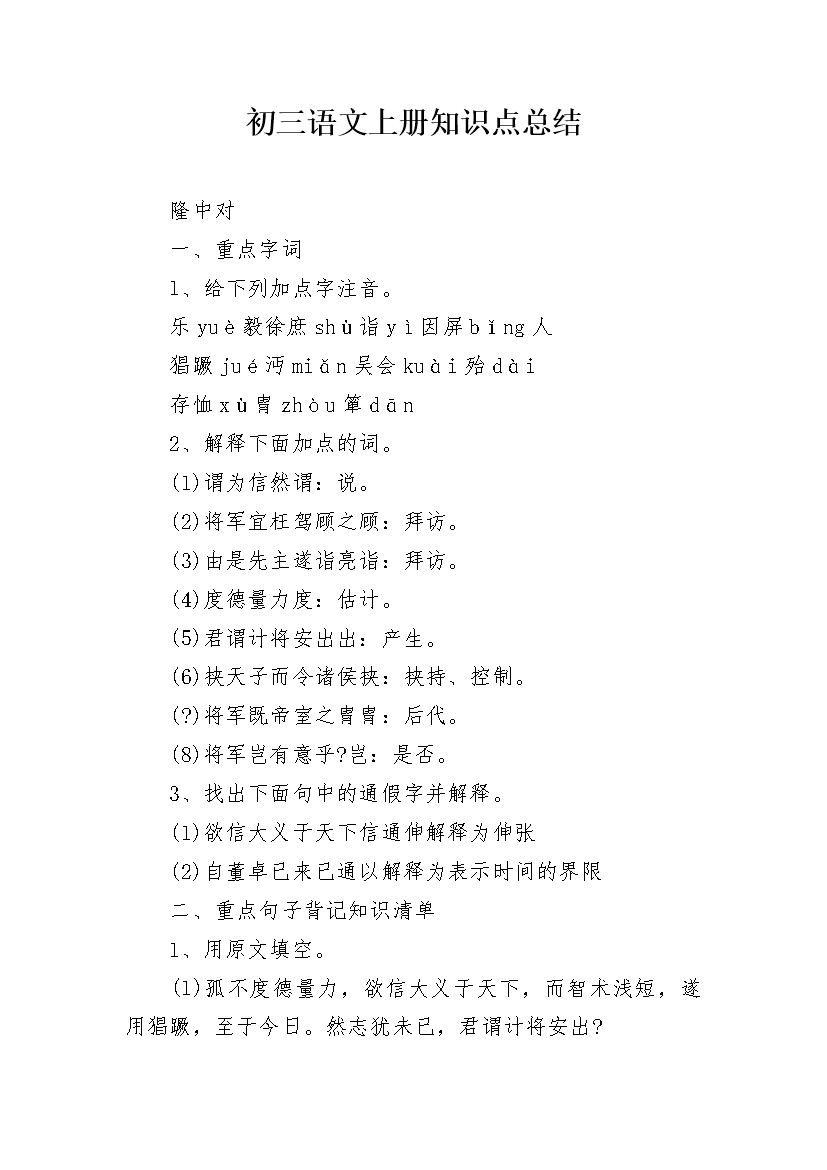 初三语文上册知识点总结

隆中对

一、重点字词

1、给下列加点字注音。

乐 yuè 毅徐庶 shù 诣 yì 因屏 bǐng 人

猖蹶 jué 沔 miǎn 吴会 kuài 殆 dài

存恤 xù 胄 zhòu 箪 dān

2、解释下面加点的词。

(1)谓为信然谓：说。

(2)将军宜枉驾顾之顾：拜访。

(3)由是先主遂诣亮诣：拜访。

(4)度德量力度：估计。

(5)君谓计将安出出：产生。

(6)挟天子而令诸侯挟：挟持、控制。

(?)将军既帝室之胄胄：后代。

(8)将军岂有意乎?岂：是否。

3、找出下面句中的通假字并解释。

(1)欲信大义于天下信通伸解释为伸张

(2)自董卓已来已通以解释为表示时间的界限

二、重点句子背记知识清单

1、用原文填空。

(1)孤不度德量力，欲信大义于天下，而智术浅短，遂用猖蹶，至于今日。然志犹未已，君谓计将安出?